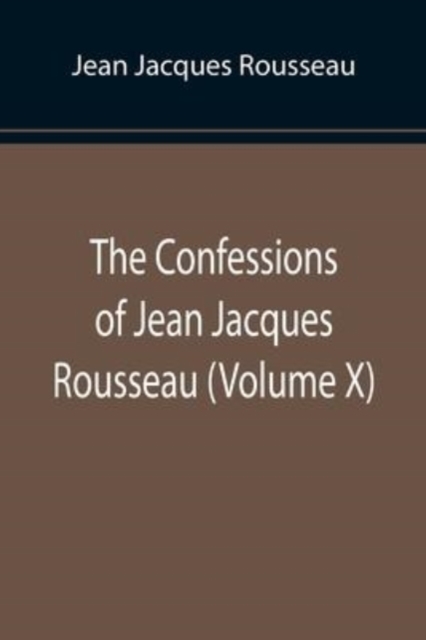 Jean Jacques Rousseau

The Confessions of Jean Jacques Rousseau (Volume X)